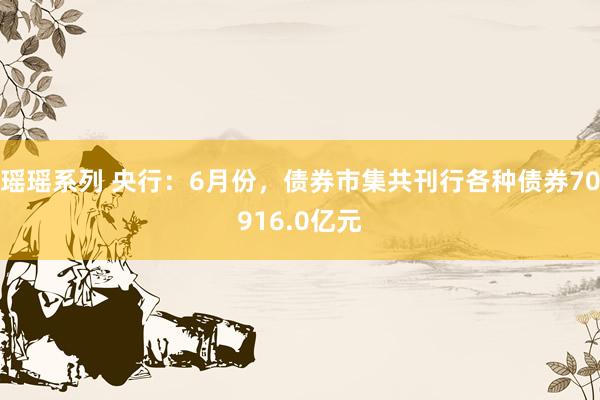 瑶瑶系列 央行：6月份，债券市集共刊行各种债券70916.0亿元